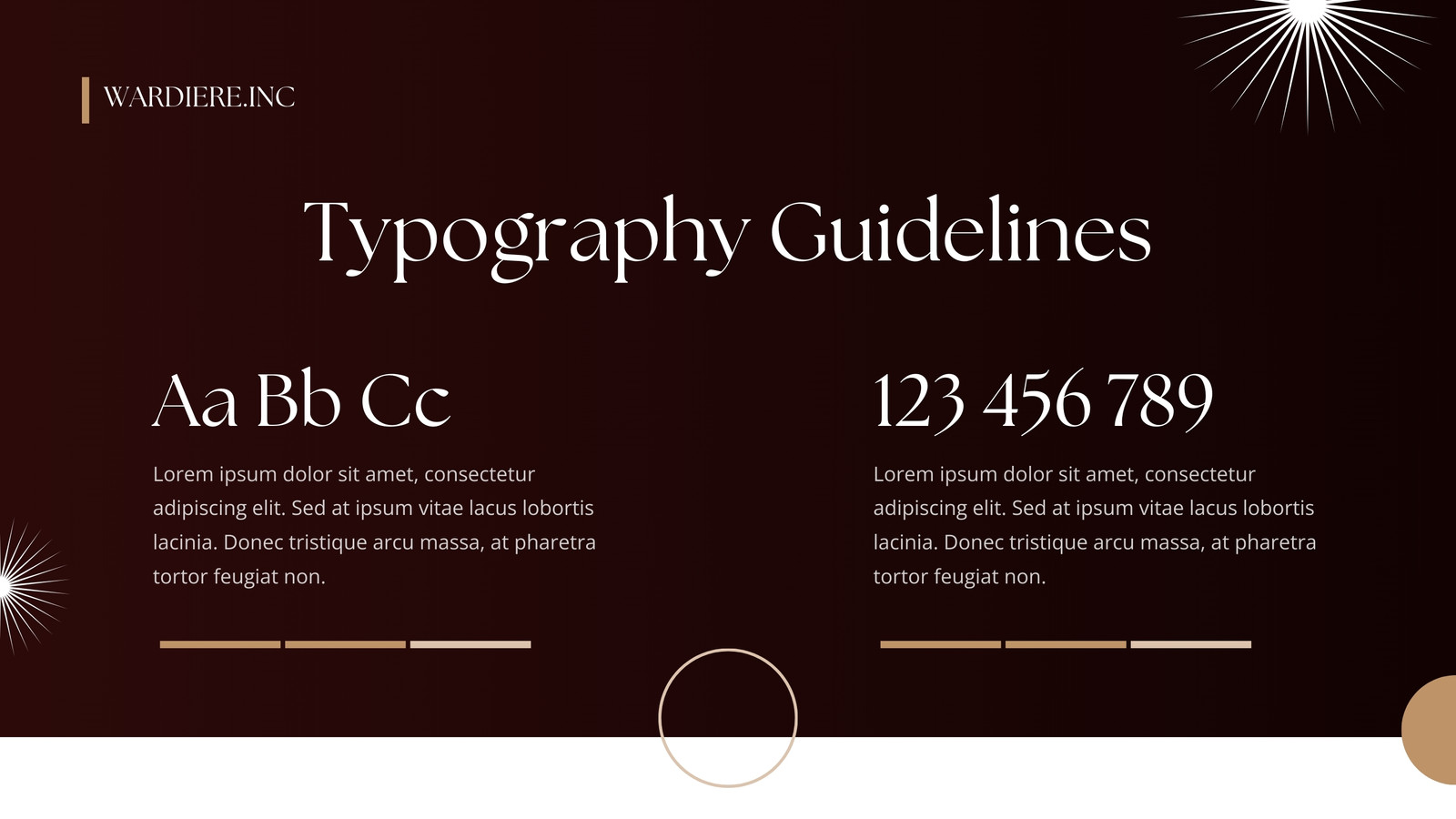 WARDIERE.INC

Typography Guidelines

Aa Bb Cc

Lorem ipsum dolor sit amet, consectetur adipiscing elit. Sed at ipsum vitae lacus lobortis lacinia. Donec tristique arcu massa, at pharetra tortor feugiat non.

123 456 789

Lorem ipsum dolor sit amet, consectetur adipiscing elit. Sed at ipsum vitae lacus lobortis lacinia. Donec tristique arcu massa, at pharetra tortor feugiat non.